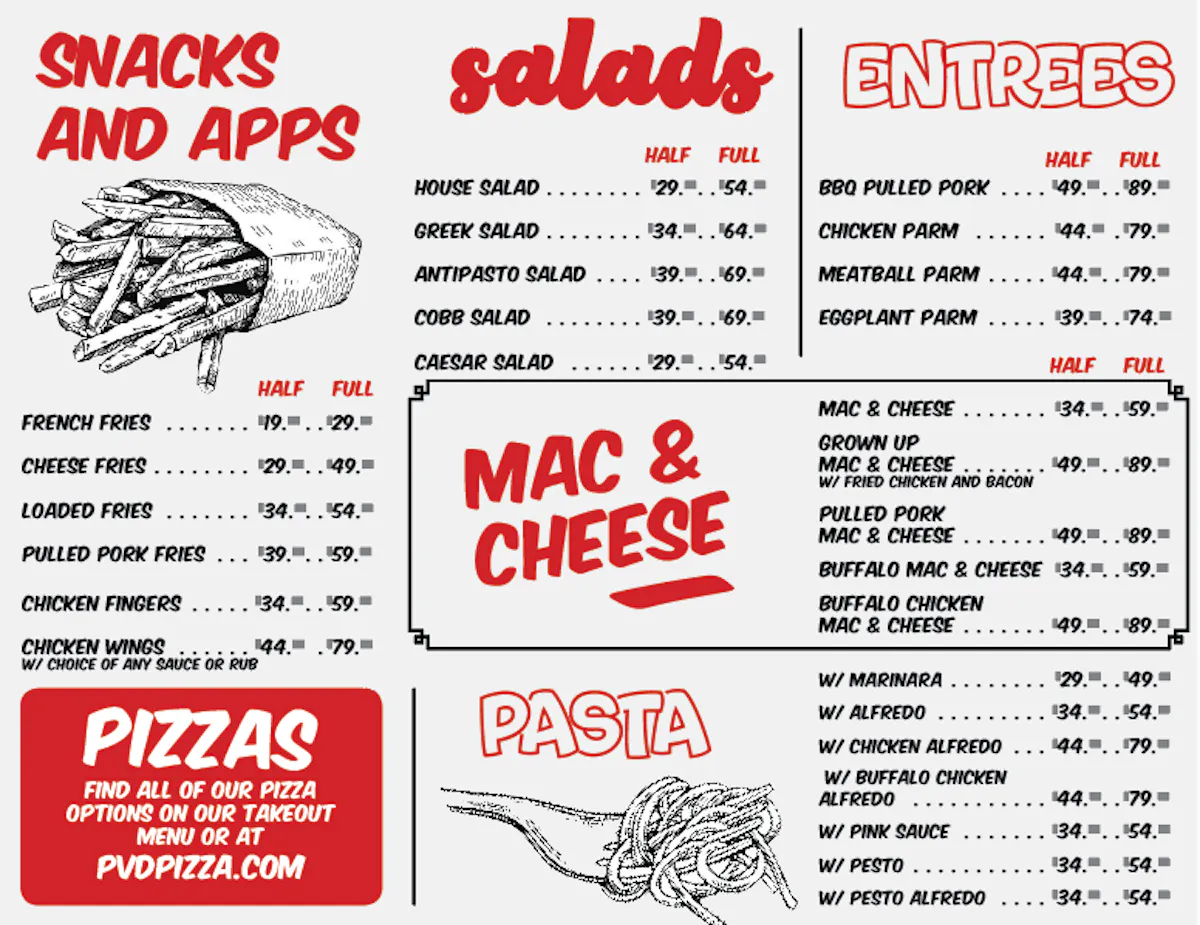 SNACKS AND APPS

HALF FULL

FRENCH FRIES 19. 29.

CHEESE FRIES 29. 49.

LOADED FRIES 34. 54.

PULLED PORK FRIES 39. 59.

CHICKEN FINGERS 34. 59.

CHICKEN WINGS 44. 79.
W/ CHOICE OF ANY SAUCE OR RUB

PIZZAS
FIND ALL OF OUR PIZZA OPTIONS ON OUR TAKEOUT MENU OR AT
PVDPIZZA.COM

salads

HALF FULL

HOUSE SALAD 29. 54.

GREEK SALAD 34. 64.

ANTIPASTO SALAD 39. 69.

COBB SALAD 39. 69.

CAESAR SALAD 29. 54.

ENTREES

HALF FULL

BBQ PULLED PORK 49. 89.

CHICKEN PARM 44. 79.

MEATBALL PARM 44. 79.

EGGPLANT PARM 39. 74.

MAC & CHEESE

HALF FULL

MAC & CHEESE 34. 59.

GROWN UP
MAC & CHEESE 49. 89.
W/ FRIED CHICKEN AND BACON

PULLED PORK
MAC & CHEESE 49. 89.

BUFFALO MAC & CHEESE 34. 59.

BUFFALO CHICKEN
MAC & CHEESE 49. 89.

PASTA

W/ MARINARA 29. 49.

W/ ALFREDO 34. 54.

W/ CHICKEN ALFREDO 44. 79.

W/ BUFFALO CHICKEN
ALFREDO 44. 79.

W/ PINK SAUCE 34. 54.

W/ PESTO 34. 54.

W/ PESTO ALFREDO 34. 54.